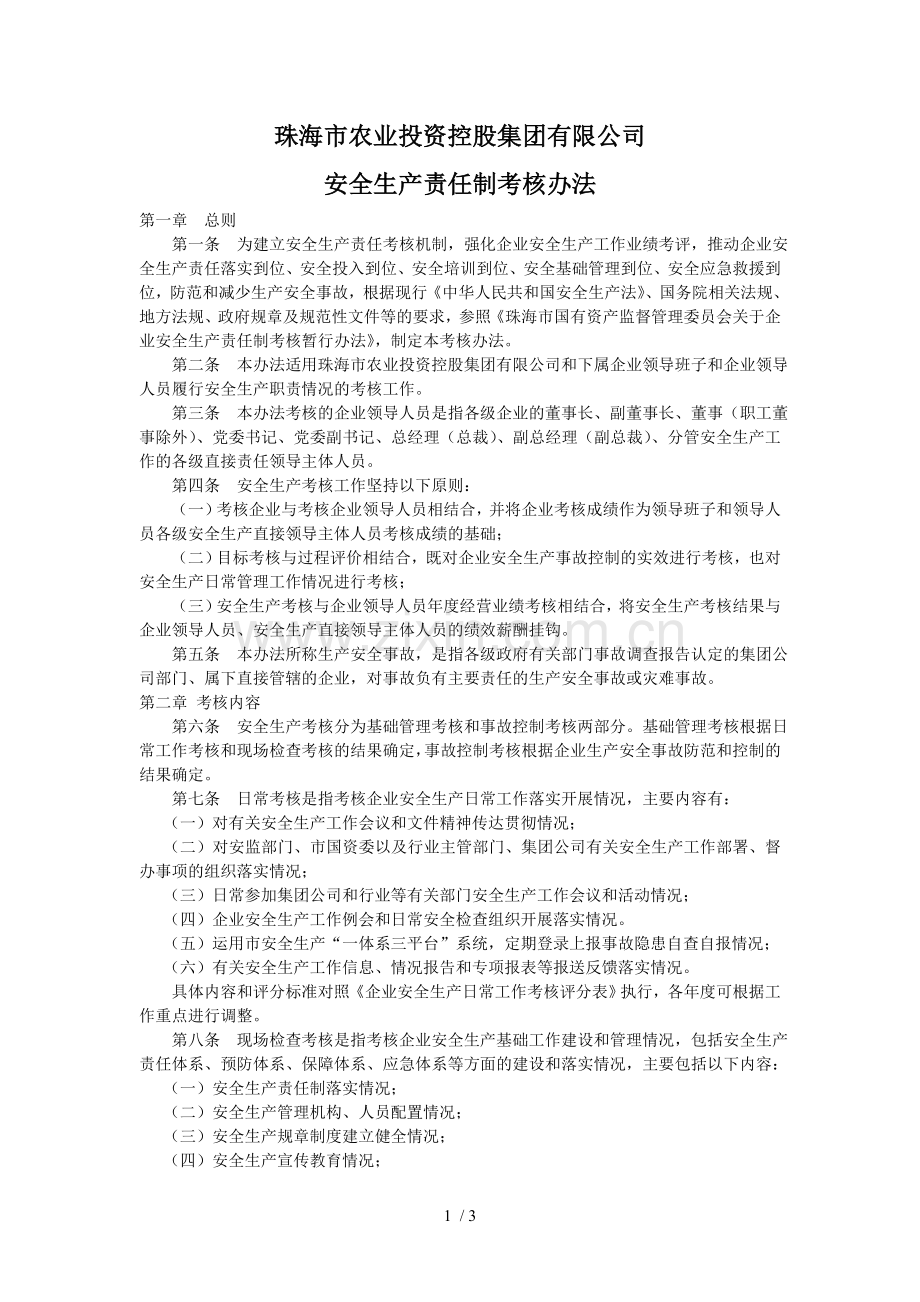 珠海市农业投资控股集团有限公司

安全生产责任制考核办法

第一章　总则

第一条　为建立安全生产责任考核机制，强化企业安全生产工作业绩考评，推动企业安全生产责任落实到位、安全投入到位、安全培训到位、安全基础管理到位、安全应急救援到位，防范和减少生产安全事故，根据现行《中华人民共和国安全生产法》、国务院相关法规、地方法规、政府规章及规范性文件等的要求，参照《珠海市国有资产监督管理委员会关于企业安全生产责任制考核暂行办法》，制定本考核办法。

第二条　本办法适用珠海市农业投资控股集团有限公司和下属企业领导班子和企业领导人员履行安全生产职责情况的考核工作。

第三条　本办法考核的企业领导人员是指各级企业的董事长、副董事长、董事（职工董事除外）、党委书记、党委副书记、总经理（总裁）、副总经理（副总裁）、分管安全生产工作的各级直接责任领导主体人员。

第四条　安全生产考核工作坚持以下原则：

（一）考核企业与考核企业领导人员相结合，并将企业考核成绩作为领导班子和领导人员各级安全生产直接领导主体人员考核成绩的基础；

（二）目标考核与过程评价相结合，既对企业安全生产事故控制的实效进行考核，也对安全生产日常管理工作情况进行考核；

（三）安全生产考核与企业领导人员年度经营业绩考核相结合，将安全生产考核结果与企业领导人员、安全生产直接领导主体人员的绩效薪酬挂钩。

第五条　本办法所称生产安全事故，是指各级政府有关部门事故调查报告认定的集团公司部门、属下直接管辖的企业，对事故负有主要责任的生产安全事故或灾难事故。

第二章 考核内容

第六条　安全生产考核分为基础管理考核和事故控制考核两部分。基础管理考核根据日常工作考核和现场检查考核的结果确定，事故控制考核根据企业生产安全事故防范和控制的结果确定。

第七条　日常考核是指考核企业安全生产日常工作落实开展情况，主要内容有：

（一）对有关安全生产工作会议和文件精神传达贯彻情况；

（二）对安监部门、市国资委以及行业主管部门、集团公司有关安全生产工作部署、督办事项的组织落实情况；

（三）日常参加集团公司和行业等有关部门安全生产工作会议和活动情况；

（四）企业安全生产工作例会和日常安全检查组织开展落实情况。

（五）运用市安全生产“一体系三平台”系统，定期登录上报事故隐患自查自报情况；

（六）有关安全生产工作信息、情况报告和专项报表等报送反馈落实情况。

具体内容和评分标准对照《企业安全生产日常工作考核评分表》执行，各年度可根据工作重点进行调整。

第八条　现场检查考核是指考核企业安全生产基础工作建设和管理情况，包括安全生产责任体系、预防体系、保障体系、应急体系等方面的建设和落实情况，主要包括以下内容：

（一）安全生产责任制落实情况；

（二）安全生产管理机构、人员配置情况；

（三）安全生产规章制度建立健全情况；

（四）安全生产宣传教育情况；

1 / 3